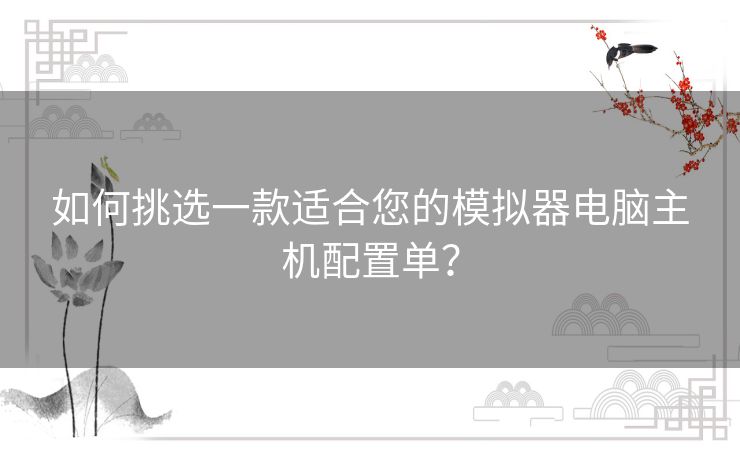 如何挑选一款适合您的模拟器电脑主机配置单？